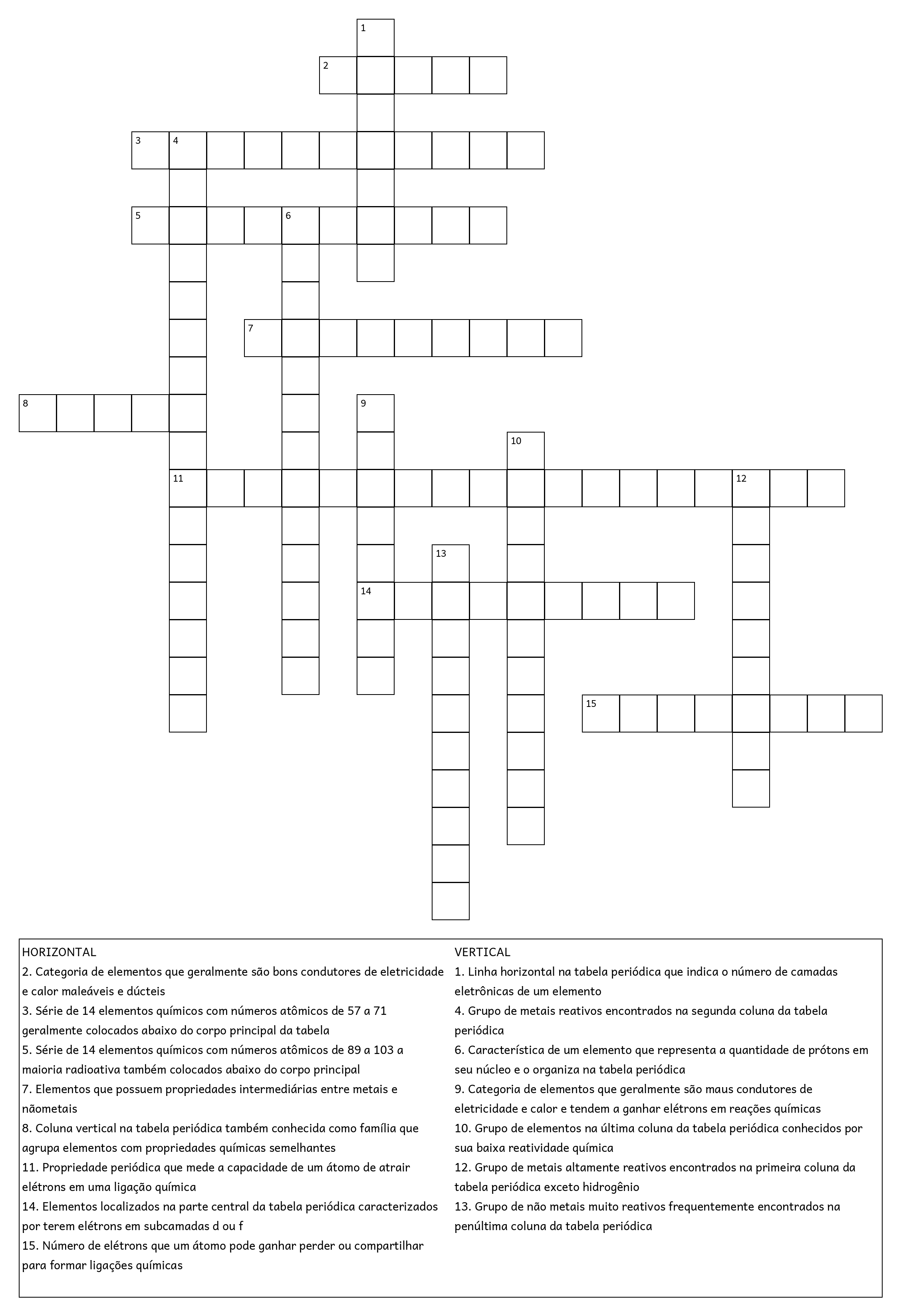 1
2
3 4
5 6
7
8
9
10
11
12
13
14
15

HORIZONTAL
2. Categoria de elementos que geralmente são bons condutores de eletricidade e calor maleáveis e dúcteis
3. Série de 14 elementos químicos com números atômicos de 57 a 71 geralmente colocados abaixo do corpo principal da tabela
5. Série de 14 elementos químicos com números atômicos de 89 a 103 a maioria radioativa também colocados abaixo do corpo principal
7. Elementos que possuem propriedades intermediárias entre metais e nãometais
8. Coluna vertical na tabela periódica também conhecida como família que agrupa elementos com propriedades químicas semelhantes
11. Propriedade periódica que mede a capacidade de um átomo de atrair elétrons em uma ligação química
14. Elementos localizados na parte central da tabela periódica caracterizados por terem elétrons em subcamadas d ou f
15. Número de elétrons que um átomo pode ganhar perder ou compartilhar para formar ligações químicas

VERTICAL
1. Linha horizontal na tabela periódica que indica o número de camadas eletrônicas de um elemento
4. Grupo de metais reativos encontrados na segunda coluna da tabela periódica
6. Característica de um elemento que representa a quantidade de prótons em seu núcleo e o organiza na tabela periódica
9. Categoria de elementos que geralmente são maus condutores de eletricidade e calor e tendem a ganhar elétrons em reações químicas
10. Grupo de elementos na última coluna da tabela periódica conhecidos por sua baixa reatividade química
12. Grupo de metais altamente reativos encontrados na primeira coluna da tabela periódica exceto hidrogênio
13. Grupo de não metais muito reativos frequentemente encontrados na penúltima coluna da tabela periódica